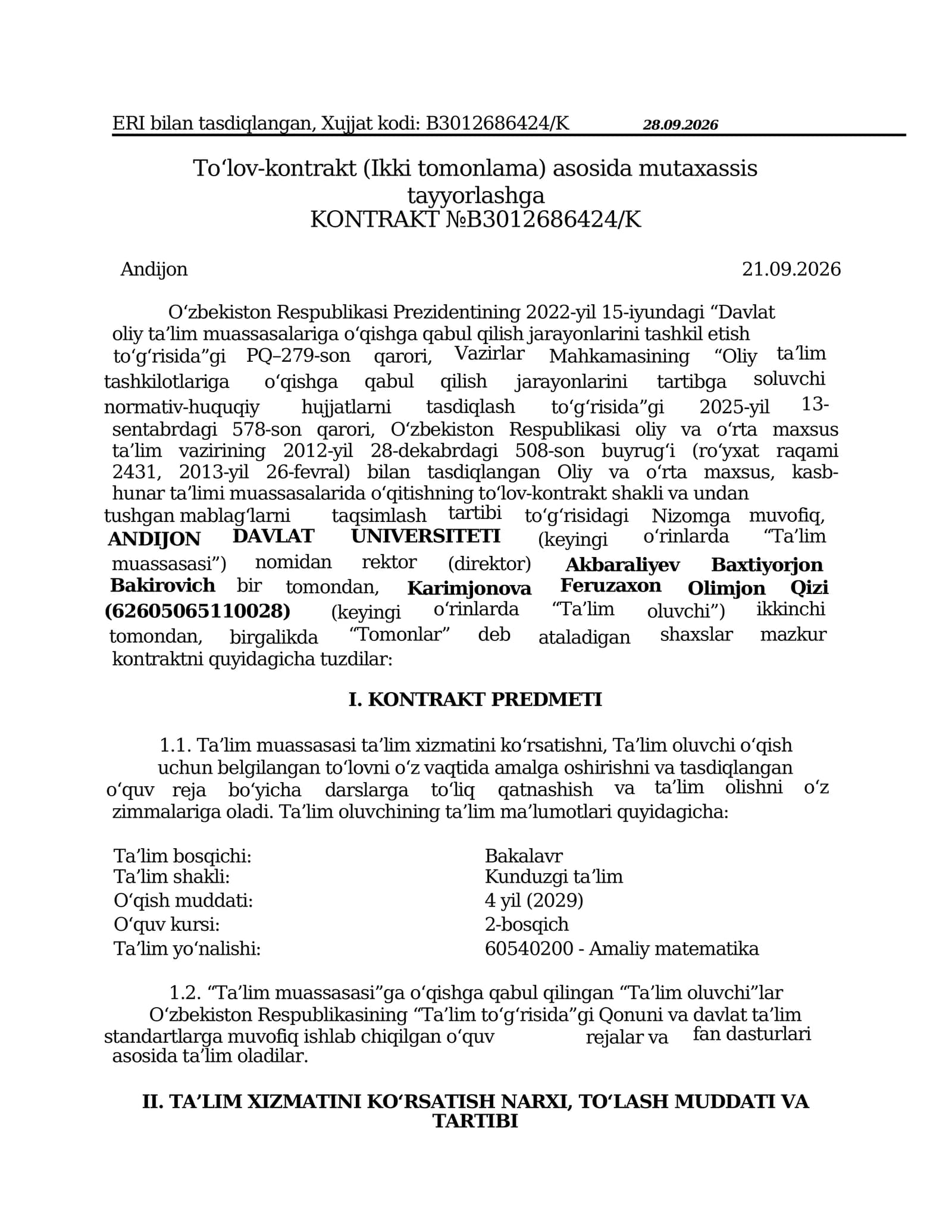 ERI bilan tasdiqlangan, Xujjat kodi: B3012686424/K 28.09.2026

To'lov-kontrakt (Ikki tomonlama) asosida mutaxassis tayyorlashga
KONTRAKT №B3012686424/K

Andijon 21.09.2026

O'zbekiston Respublikasi Prezidentining 2022-yil 15-iyundagi "Davlat oliy ta'lim muassasalariga o'qishga qabul qilish jarayonlarini tashkil etish to'g'risida"gi PQ–279-son qarori, Vazirlar Mahkamasining "Oliy ta'lim tashkilotlariga o'qishga qabul qilish jarayonlarini tartibga soluvchi normativ-huquqiy hujjatlarni tasdiqlash to'g'risida"gi 2025-yil 13-sentabrdagi 578-son qarori, O'zbekiston Respublikasi oliy va o'rta maxsus ta'lim vazirining 2012-yil 28-dekabrdagi 508-son buyrug'i (ro'yxat raqami 2431, 2013-yil 26-fevral) bilan tasdiqlangan Oliy va o'rta maxsus, kasb-hunar ta'limi muassasalarida o'qitishning to'lov-kontrakt shakli va undan tushgan mablag'larni taqsimlash tartibi to'g'risidagi Nizomga muvofiq, ANDIJON DAVLAT UNIVERSITETI (keyingi o'rinlarda "Ta'lim muassasasi") nomidan rektor (direktor) Akbaraliyev Baxtiyorjon Bakirovich bir tomondan, Karimjonova Feruzaxon Olimjon Qizi (62605065110028) (keyingi o'rinlarda "Ta'lim oluvchi") ikkinchi tomondan, birgalikda "Tomonlar" deb ataladigan shaxslar mazkur kontraktni quyidagicha tuzdilar:

I. KONTRAKT PREDMETI

1.1. Ta'lim muassasasi ta'lim xizmatini ko'rsatishni, Ta'lim oluvchi o'qish uchun belgilangan to'lovni o'z vaqtida amalga oshirishni va tasdiqlangan o'quv reja bo'yicha darslarga to'liq qatnashish va ta'lim olishni o'z zimmalariga oladi. Ta'lim oluvchining ta'lim ma'lumotlari quyidagicha:

Ta'lim bosqichi: Bakalavr
Ta'lim shakli: Kunduzgi ta'lim
O'qish muddati: 4 yil (2029)
O'quv kursi: 2-bosqich
Ta'lim yo'nalishi: 60540200 - Amaliy matematika

1.2. "Ta'lim muassasasi"ga o'qishga qabul qilingan "Ta'lim oluvchi"lar O'zbekiston Respublikasining "Ta'lim to'g'risida"gi Qonuni va davlat ta'lim standartlarga muvofiq ishlab chiqilgan o'quv rejalar va fan dasturlari asosida ta'lim oladilar.

II. TA'LIM XIZMATINI KO'RSATISH NARXI, TO'LASH MUDDATI VA TARTIBI